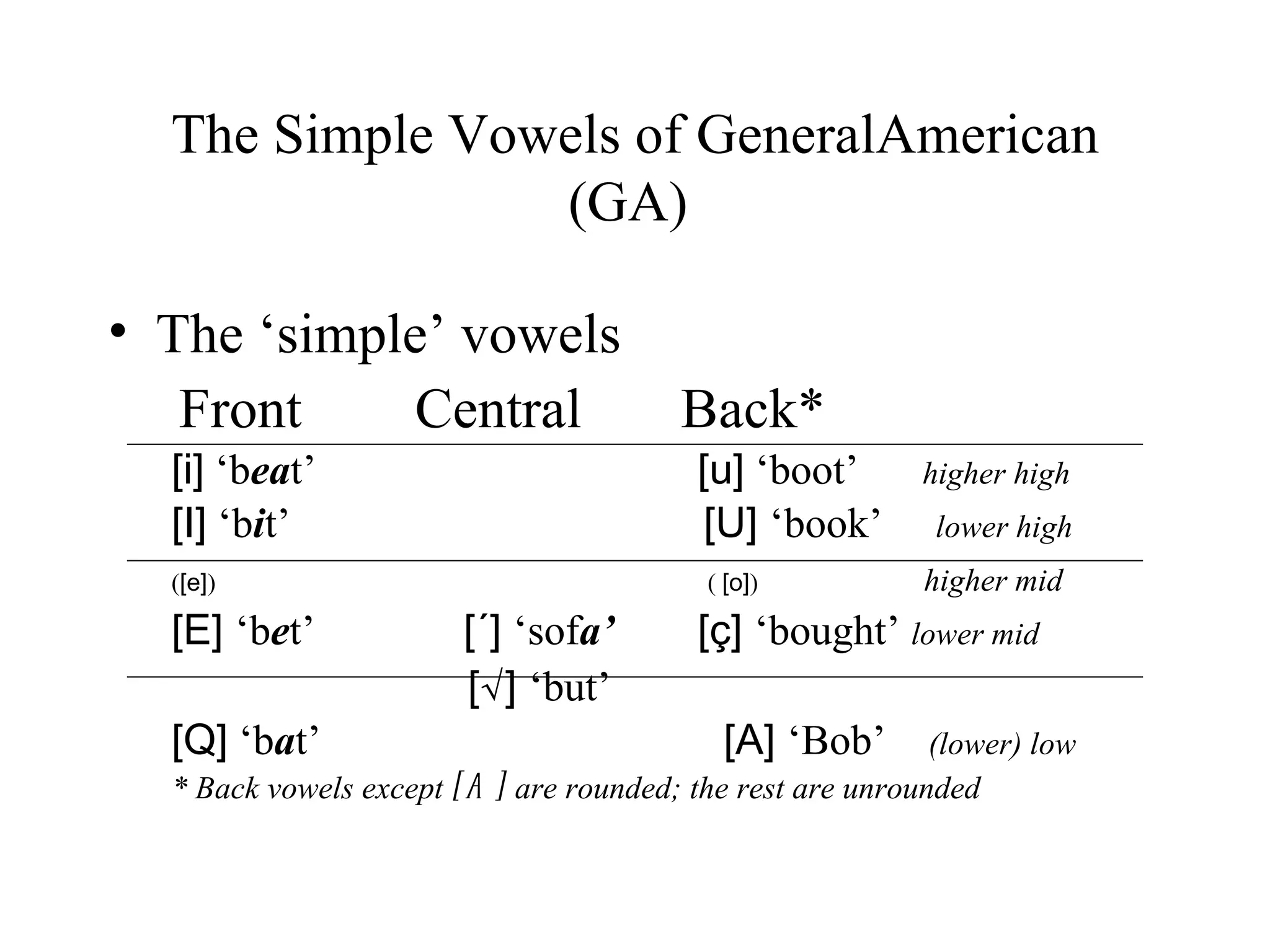 The Simple Vowels of GeneralAmerican (GA)

• The ‘simple’ vowels

| Front | Central | Back* | |
|---|---|---|---|
| [i] ‘beat’ | | [u] ‘boot’ | higher high |
| [I] ‘bit’ | | [U] ‘book’ | lower high |
| ([e]) | | ( [o]) | higher mid |
| [E] ‘bet’ | [´] ‘sofa’ | [ç] ‘bought’ | lower mid |
| | [√] ‘but’ | | |
| [Q] ‘bat’ | | [A] ‘Bob’ | (lower) low |

* Back vowels except [A ] are rounded; the rest are unrounded